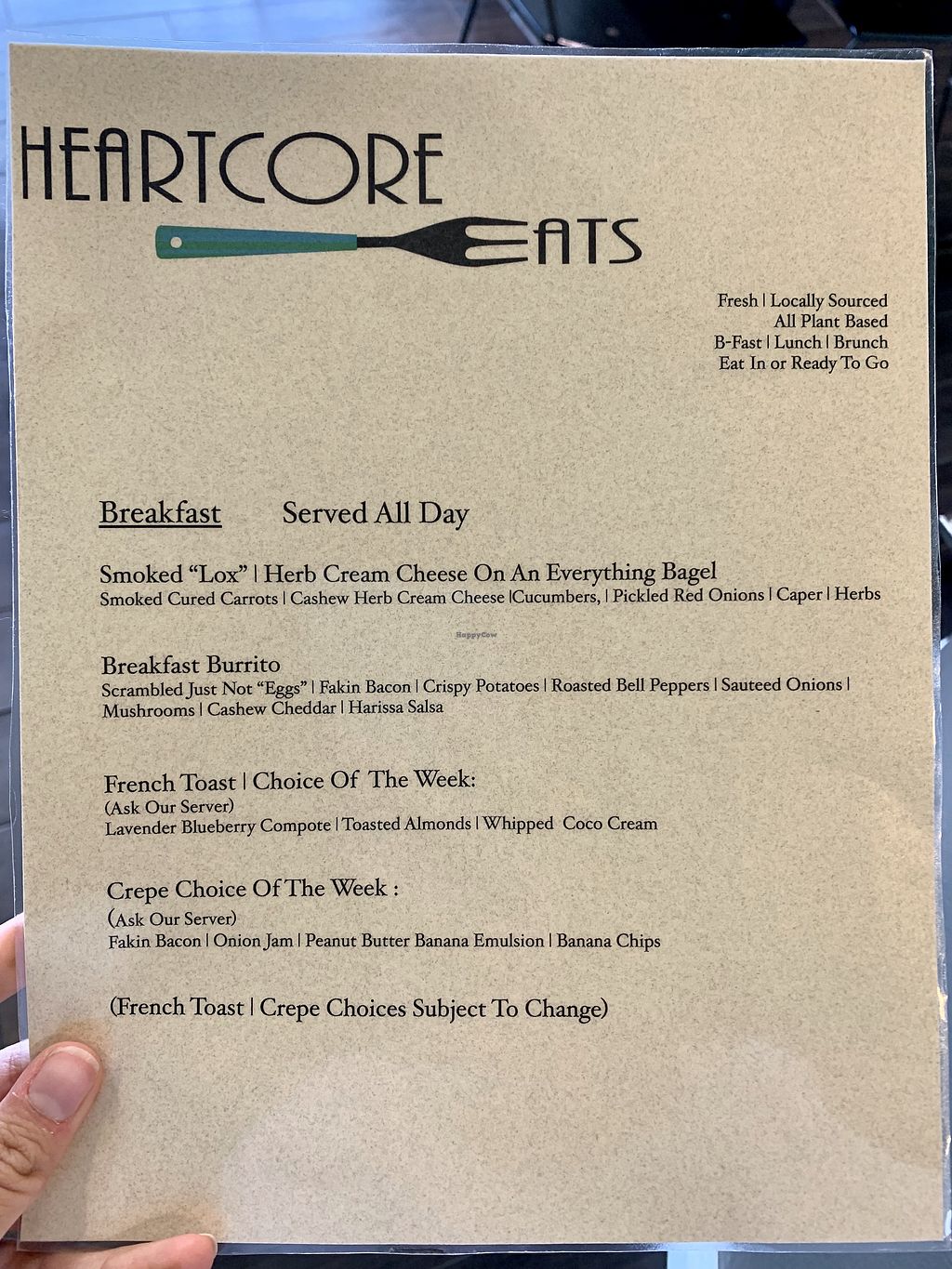 HEARTCORE
EATS

Fresh | Locally Sourced
All Plant Based
B-Fast | Lunch | Brunch
Eat In or Ready To Go

Breakfast Served All Day

Smoked "Lox" | Herb Cream Cheese On An Everything Bagel
Smoked Cured Carrots | Cashew Herb Cream Cheese |Cucumbers, | Pickled Red Onions | Caper | Herbs

HappyCow

Breakfast Burrito
Scrambled Just Not "Eggs" | Fakin Bacon | Crispy Potatoes | Roasted Bell Peppers | Sauteed Onions | Mushrooms | Cashew Cheddar | Harissa Salsa

French Toast | Choice Of The Week:
(Ask Our Server)
Lavender Blueberry Compote | Toasted Almonds | Whipped Coco Cream

Crepe Choice Of The Week :
(Ask Our Server)
Fakin Bacon | Onion Jam | Peanut Butter Banana Emulsion | Banana Chips

(French Toast | Crepe Choices Subject To Change)